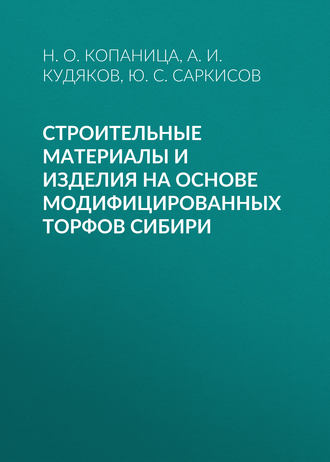 Н. О. КОПАНИЦА, А. И. КУДЯКОВ, Ю. С. САРКИСОВ

СТРОИТЕЛЬНЫЕ МАТЕРИАЛЫ И ИЗДЕЛИЯ НА ОСНОВЕ МОДИФИЦИРОВАННЫХ ТОРФОВ СИБИРИ